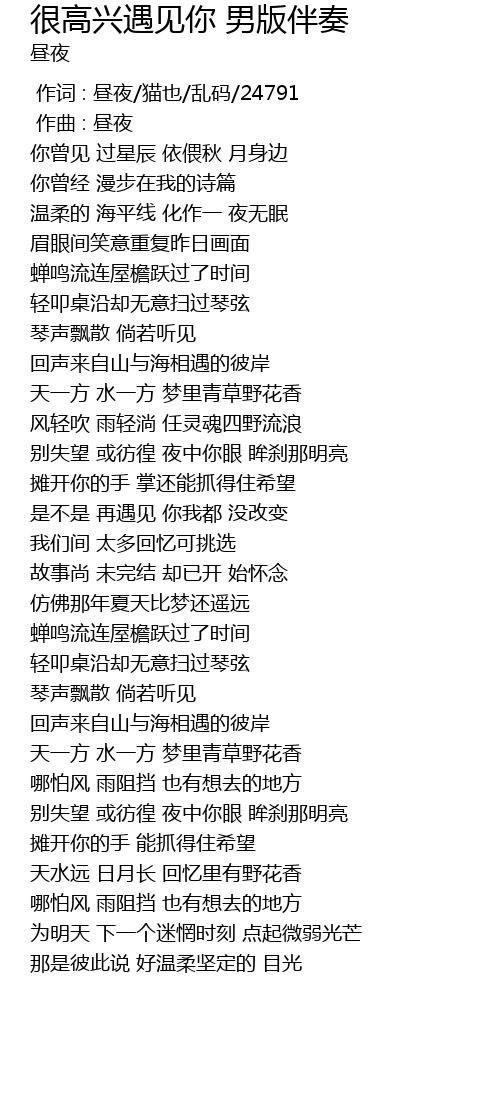 很高兴遇见你 男版伴奏
昼夜

作词 : 昼夜/猫也/乱码/24791
作曲 : 昼夜
你曾见 过星辰 依偎秋 月身边
你曾经 漫步在我的诗篇
温柔的 海平线 化作一 夜无眠
眉眼间笑意重复昨日画面
蝉鸣流连屋檐跃过了时间
轻叩桌沿却无意扫过琴弦
琴声飘散 倘若听见
回声来自山与海相遇的彼岸
天一方 水一方 梦里青草野花香
风轻吹 雨轻淌 任灵魂四野流浪
别失望 或彷徨 夜中你眼 眸刹那明亮
摊开你的手 掌还能抓得住希望
是不是 再遇见 你我都 没改变
我们间 太多回忆可挑选
故事尚 未完结 却已开 始怀念
仿佛那年夏天比梦还遥远
蝉鸣流连屋檐跃过了时间
轻叩桌沿却无意扫过琴弦
琴声飘散 倘若听见
回声来自山与海相遇的彼岸
天一方 水一方 梦里青草野花香
哪怕风 雨阻挡 也有想去的地方
别失望 或彷徨 夜中你眼 眸刹那明亮
摊开你的手 能抓得住希望
天水远 日月长 回忆里有野花香
哪怕风 雨阻挡 也有想去的地方
为明天 下一个迷惘时刻 点起微弱光芒
那是彼此说 好温柔坚定的 目光